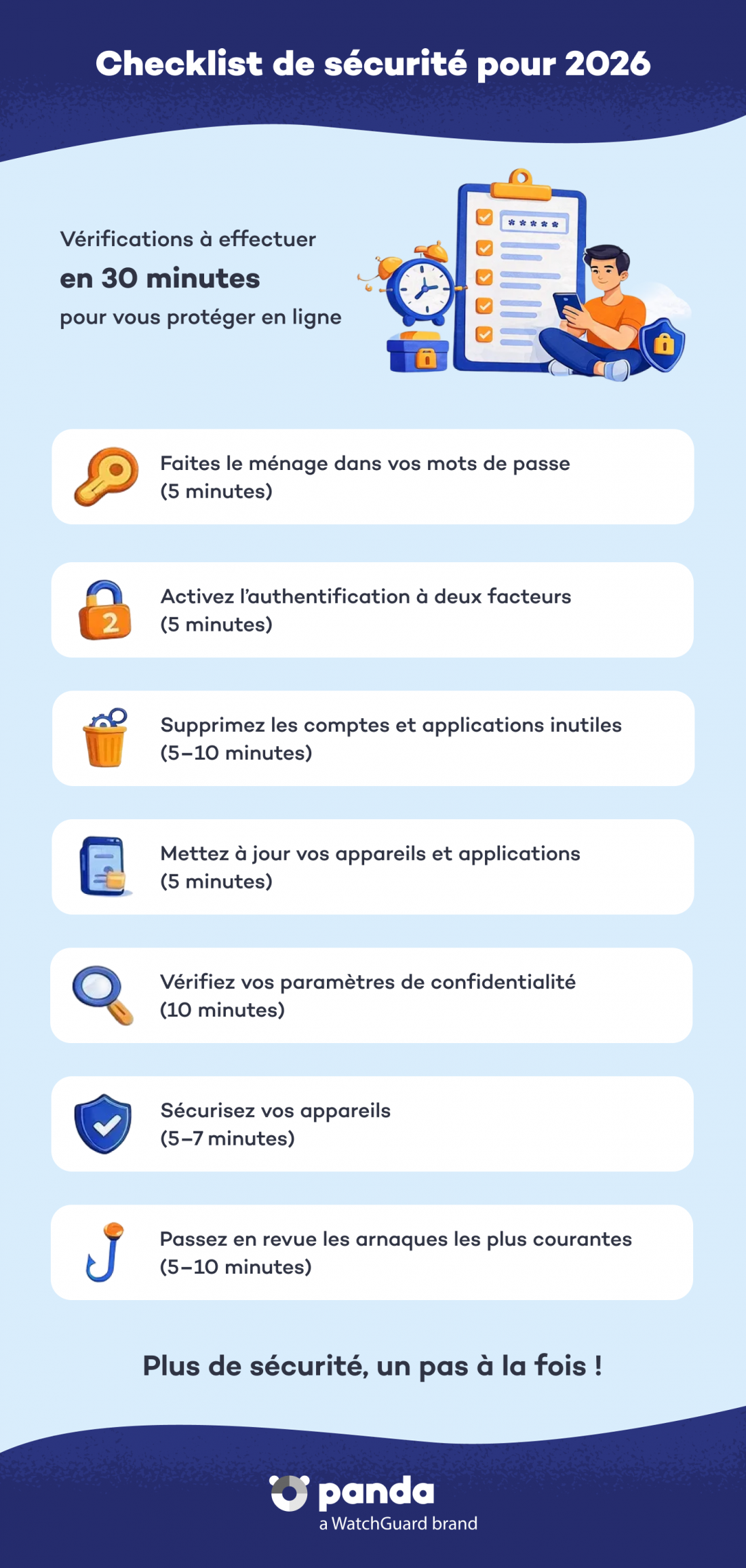 Checklist de sécurité pour 2026

Vérifications à effectuer
en 30 minutes
pour vous protéger en ligne

*****

Faites le ménage dans vos mots de passe (5 minutes)

2

Activez l'authentification à deux facteurs (5 minutes)

Supprimez les comptes et applications inutiles (5–10 minutes)

Mettez à jour vos appareils et applications (5 minutes)

Vérifiez vos paramètres de confidentialité (10 minutes)

Sécurisez vos appareils (5–7 minutes)

Passez en revue les arnaques les plus courantes (5–10 minutes)

Plus de sécurité, un pas à la fois !

panda
a WatchGuard brand